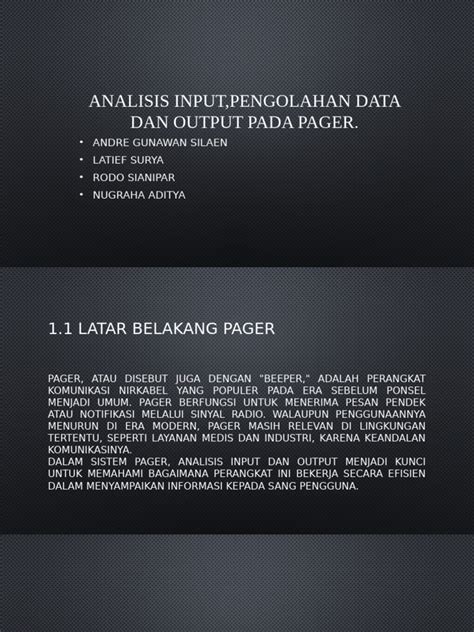 ANALISIS INPUT,PENGOLAHAN DATA DAN OUTPUT PADA PAGER.

• ANDRE GUNAWAN SILAEN
• LATIEF SURYA
• RODO SIANIPAR
• NUGRAHA ADITYA

1.1 LATAR BELAKANG PAGER

PAGER, ATAU DISEBUT JUGA DENGAN "BEEPER," ADALAH PERANGKAT KOMUNIKASI NIRKABEL YANG POPULER PADA ERA SEBELUM PONSEL MENJADI UMUM. PAGER BERFUNGSI UNTUK MENERIMA PESAN PENDEK ATAU NOTIFIKASI MELALUI SINYAL RADIO. WALAUPUN PENGGUNAANNYA MENURUN DI ERA MODERN, PAGER MASIH RELEVAN DI LINGKUNGAN TERTENTU, SEPERTI LAYANAN MEDIS DAN INDUSTRI, KARENA KEANDALAN KOMUNIKASINYA.
DALAM SISTEM PAGER, ANALISIS INPUT DAN OUTPUT MENJADI KUNCI UNTUK MEMAHAMI BAGAIMANA PERANGKAT INI BEKERJA SECARA EFISIEN DALAM MENYAMPAIKAN INFORMASI KEPADA SANG PENGGUNA.